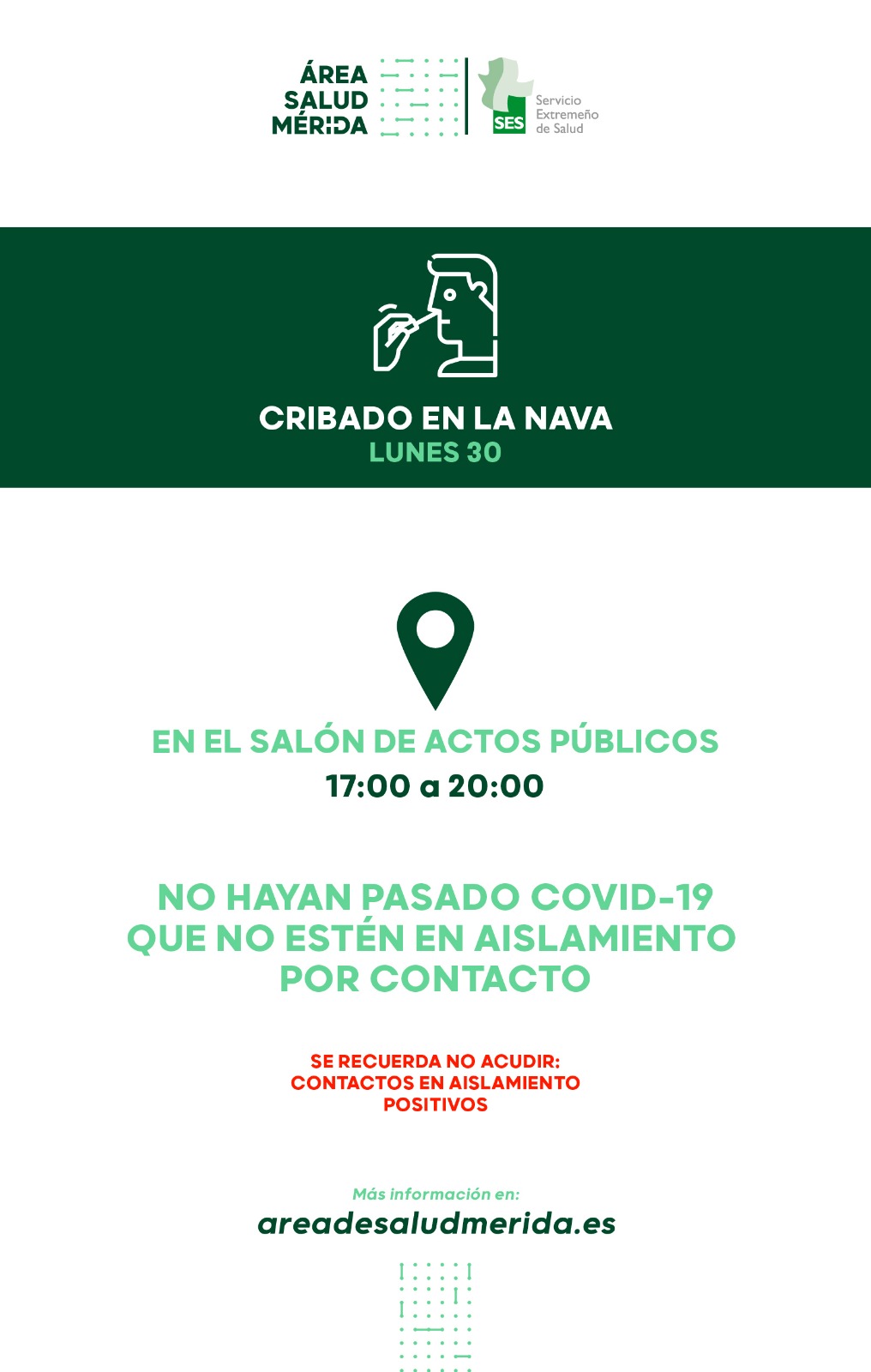 ÁREA SALUD MÉRIDA

SES Servicio Extremeño de Salud

CRIBADO EN LA NAVA
LUNES 30

EN EL SALÓN DE ACTOS PÚBLICOS
17:00 a 20:00

NO HAYAN PASADO COVID-19
QUE NO ESTÉN EN AISLAMIENTO
POR CONTACTO

SE RECUERDA NO ACUDIR:
CONTACTOS EN AISLAMIENTO
POSITIVOS

Más información en:
areadesaludmerida.es